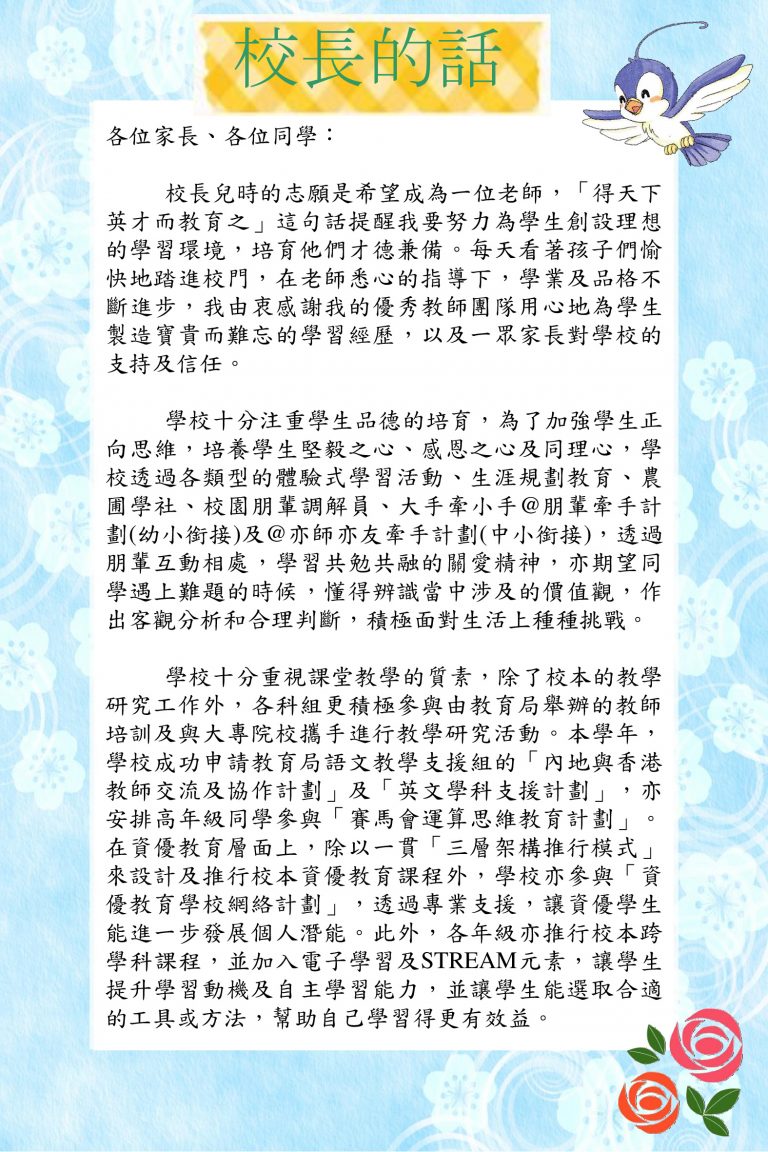 校長的話

各位家長、各位同學：

校長兒時的志願是希望成為一位老師，「得天下英才而教育之」這句話提醒我要努力為學生創設理想的學習環境，培育他們才德兼備。每天看著孩子們愉快地踏進校門，在老師悉心的指導下，學業及品格不斷進步，我由衷感謝我的優秀教師團隊用心地為學生製造寶貴而難忘的學習經歷，以及一眾家長對學校的支持及信任。

學校十分注重學生品德的培育，為了加強學生正向思維，培養學生堅毅之心、感恩之心及同理心，學校透過各類型的體驗式學習活動、生涯規劃教育、農圃學社、校園朋輩調解員、大手牽小手@朋輩牽手計劃(幼小銜接)及@亦師亦友牽手計劃(中小銜接)，透過朋輩互動相處，學習共勉共融的關愛精神，亦期望同學遇上難題的時候，懂得辨識當中涉及的價值觀，作出客觀分析和合理判斷，積極面對生活上種種挑戰。

學校十分重視課堂教學的質素，除了校本的教學研究工作外，各科組更積極參與由教育局舉辦的教師培訓及與大專院校攜手進行教學研究活動。本學年，學校成功申請教育局語文教學支援組的「內地與香港教師交流及協作計劃」及「英文學科支援計劃」，亦安排高年級同學參與「賽馬會運算思維教育計劃」。在資優教育層面上，除以一貫「三層架構推行模式」來設計及推行校本資優教育課程外，學校亦參與「資優教育學校網絡計劃」，透過專業支援，讓資優學生能進一步發展個人潛能。此外，各年級亦推行校本跨學科課程，並加入電子學習及STREAM元素，讓學生提升學習動機及自主學習能力，並讓學生能選取合適的工具或方法，幫助自己學習得更有效益。